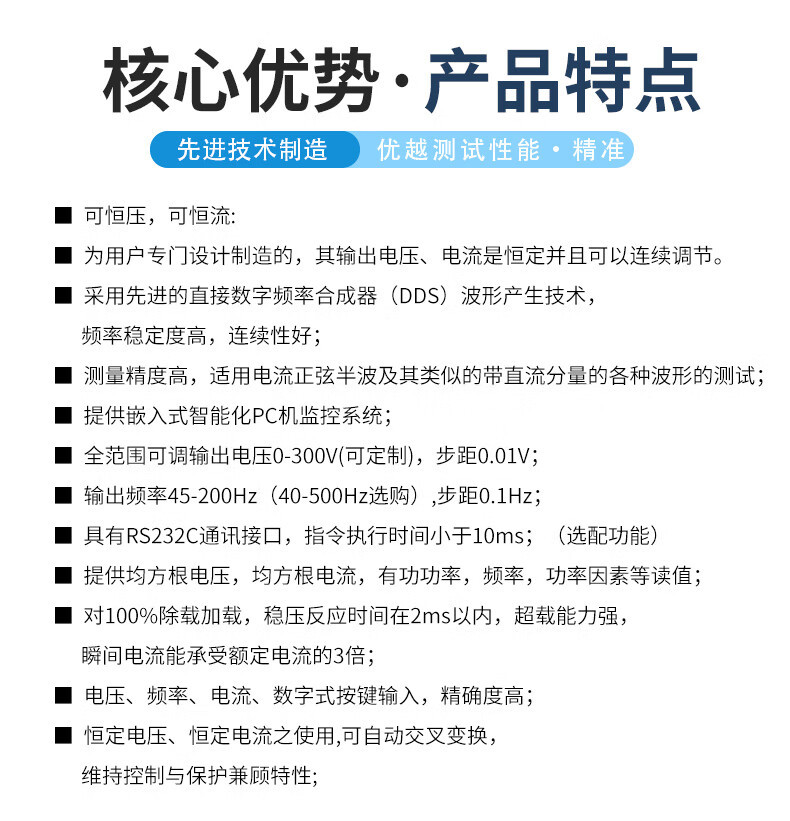 核心优势·产品特点

先进技术制造 优越测试性能·精准

■ 可恒压，可恒流:

■ 为用户专门设计制造的，其输出电压、电流是恒定并且可以连续调节。

■ 采用先进的直接数字频率合成器（DDS）波形产生技术，频率稳定度高，连续性好；

■ 测量精度高，适用电流正弦半波及其类似的带直流分量的各种波形的测试；

■ 提供嵌入式智能化PC机监控系统；

■ 全范围可调输出电压0-300V(可定制)，步距0.01V；

■ 输出频率45-200Hz（40-500Hz选购）,步距0.1Hz；

■ 具有RS232C通讯接口，指令执行时间小于10ms；（选配功能）

■ 提供均方根电压，均方根电流，有功功率，频率，功率因素等读值；

■ 对100%除载加载，稳压反应时间在2ms以内，超载能力强，瞬间电流能承受额定电流的3倍；

■ 电压、频率、电流、数字式按键输入，精确度高；

■ 恒定电压、恒定电流之使用,可自动交叉变换，维持控制与保护兼顾特性;